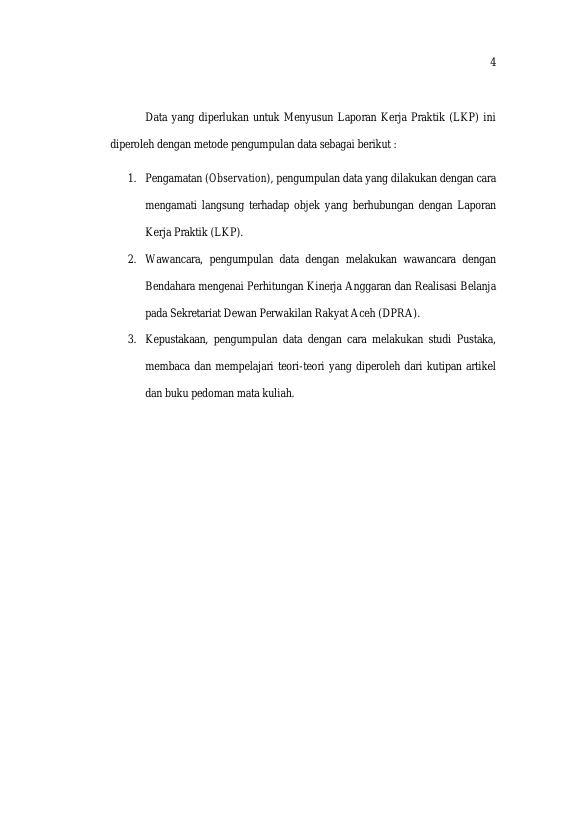 4

Data yang diperlukan untuk Menyusun Laporan Kerja Praktik (LKP) ini diperoleh dengan metode pengumpulan data sebagai berikut :

1. Pengamatan (Observation), pengumpulan data yang dilakukan dengan cara mengamati langsung terhadap objek yang berhubungan dengan Laporan Kerja Praktik (LKP).
2. Wawancara, pengumpulan data dengan melakukan wawancara dengan Bendahara mengenai Perhitungan Kinerja Anggaran dan Realisasi Belanja pada Sekretariat Dewan Perwakilan Rakyat Aceh (DPRA).
3. Kepustakaan, pengumpulan data dengan cara melakukan studi Pustaka, membaca dan mempelajari teori-teori yang diperoleh dari kutipan artikel dan buku pedoman mata kuliah.